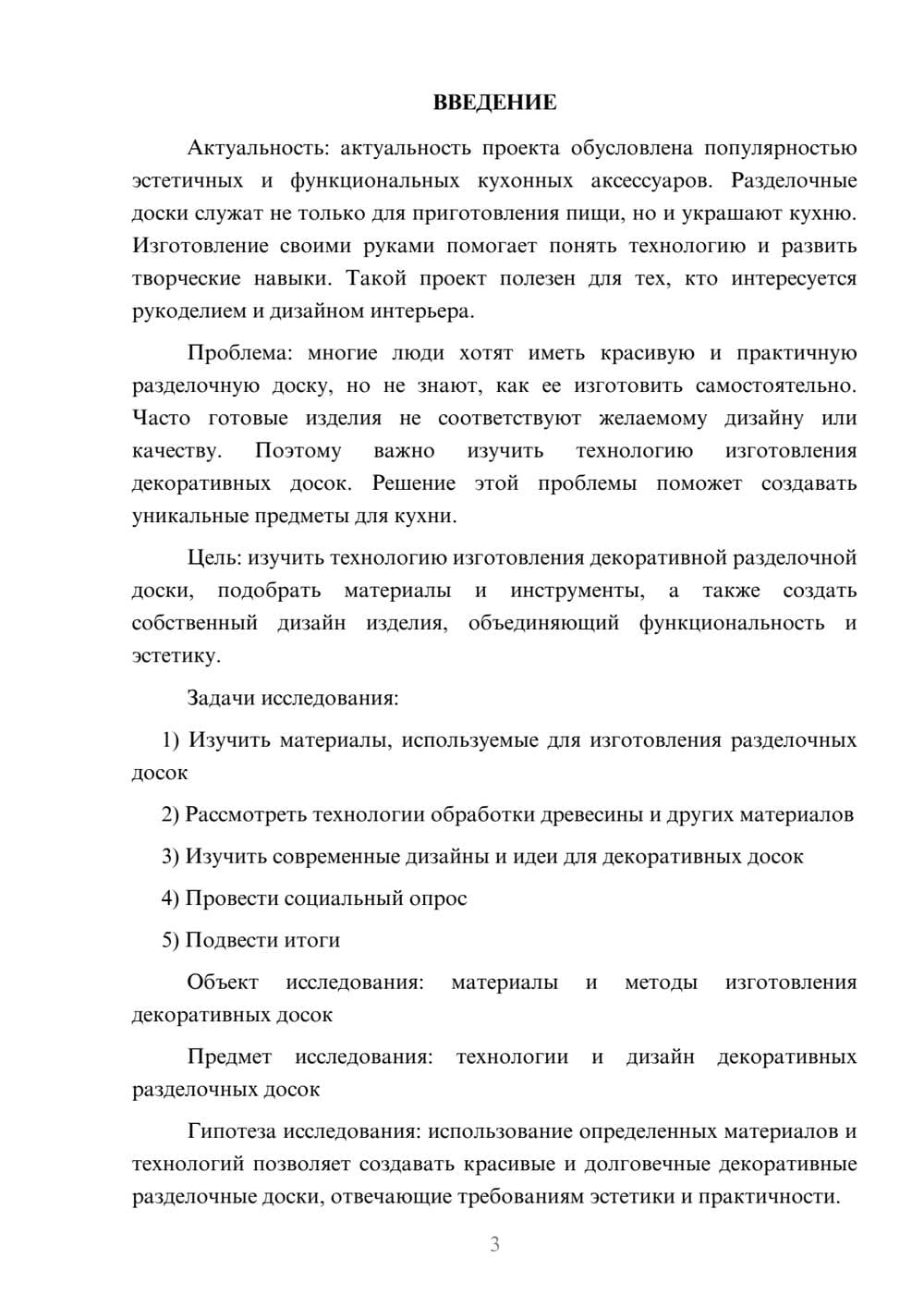 ВВЕДЕНИЕ

Актуальность: актуальность проекта обусловлена популярностью эстетичных и функциональных кухонных аксессуаров. Разделочные доски служат не только для приготовления пищи, но и украшают кухню. Изготовление своими руками помогает понять технологию и развить творческие навыки. Такой проект полезен для тех, кто интересуется рукоделием и дизайном интерьера.

Проблема: многие люди хотят иметь красивую и практичную разделочную доску, но не знают, как ее изготовить самостоятельно. Часто готовые изделия не соответствуют желаемому дизайну или качеству. Поэтому важно изучить технологию изготовления декоративных досок. Решение этой проблемы поможет создавать уникальные предметы для кухни.

Цель: изучить технологию изготовления декоративной разделочной доски, подобрать материалы и инструменты, а также создать собственный дизайн изделия, объединяющий функциональность и эстетику.

Задачи исследования:

1) Изучить материалы, используемые для изготовления разделочных досок

2) Рассмотреть технологии обработки древесины и других материалов

3) Изучить современные дизайны и идеи для декоративных досок

4) Провести социальный опрос

5) Подвести итоги

Объект исследования: материалы и методы изготовления декоративных досок

Предмет исследования: технологии и дизайн декоративных разделочных досок

Гипотеза исследования: использование определенных материалов и технологий позволяет создавать красивые и долговечные декоративные разделочные доски, отвечающие требованиям эстетики и практичности.

3